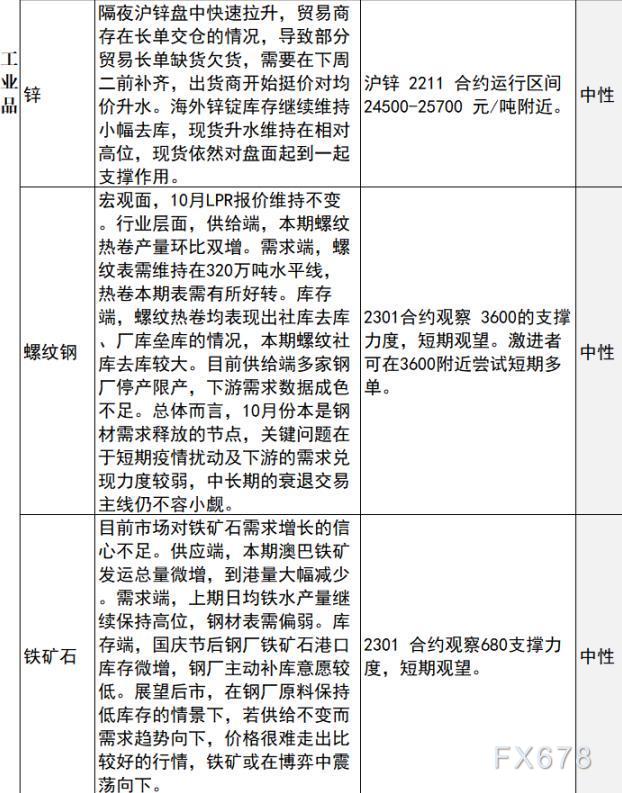 | 工业品 | 锌 | 隔夜沪锌盘中快速拉升，贸易商存在长单交仓的情况，导致部分贸易长单缺货欠货，需要在下周二前补齐，出货商开始挺价对均价升水。海外锌锭库存继续维持小幅去库，现货升水维持在相对高位，现货依然对盘面起到一起支撑作用。 | 沪锌 2211 合约运行区间 24500-25700 元/吨附近。 | 中性 |
|---|---|---|---|---|
| | 螺纹钢 | 宏观面，10月LPR报价维持不变。行业层面，供给端，本期螺纹热卷产量环比双增。需求端，螺纹表需维持在320万吨水平线，热卷本期表需有所好转。库存端，螺纹热卷均表现出社库去库、厂库垒库的情况，本期螺纹社库去库较大。目前供给端多家钢厂停产限产，下游需求数据成色不足。总体而言，10月份本是钢材需求释放的节点，关键问题在于短期疫情扰动及下游的需求兑现力度较弱，中长期的衰退交易主线仍不容小觑。 | 2301合约观察 3600的支撑力度，短期观望。激进者可在3600附近尝试短期多单。 | 中性 |
| | 铁矿石 | 目前市场对铁矿石需求增长的信心不足。供应端，本期澳巴铁矿发运总量微增，到港量大幅减少。需求端，上期日均铁水产量继续保持高位，钢材表需偏弱。库存端，国庆节后钢厂铁矿石港口库存微增，钢厂主动补库意愿较低。展望后市，在钢厂原料保持低库存的情景下，若供给不变而需求趋势向下，价格很难走出比较好的行情，铁矿或在博弈中震荡向下。 | 2301 合约观察680支撑力度，短期观望。 | 中性 |

FX678